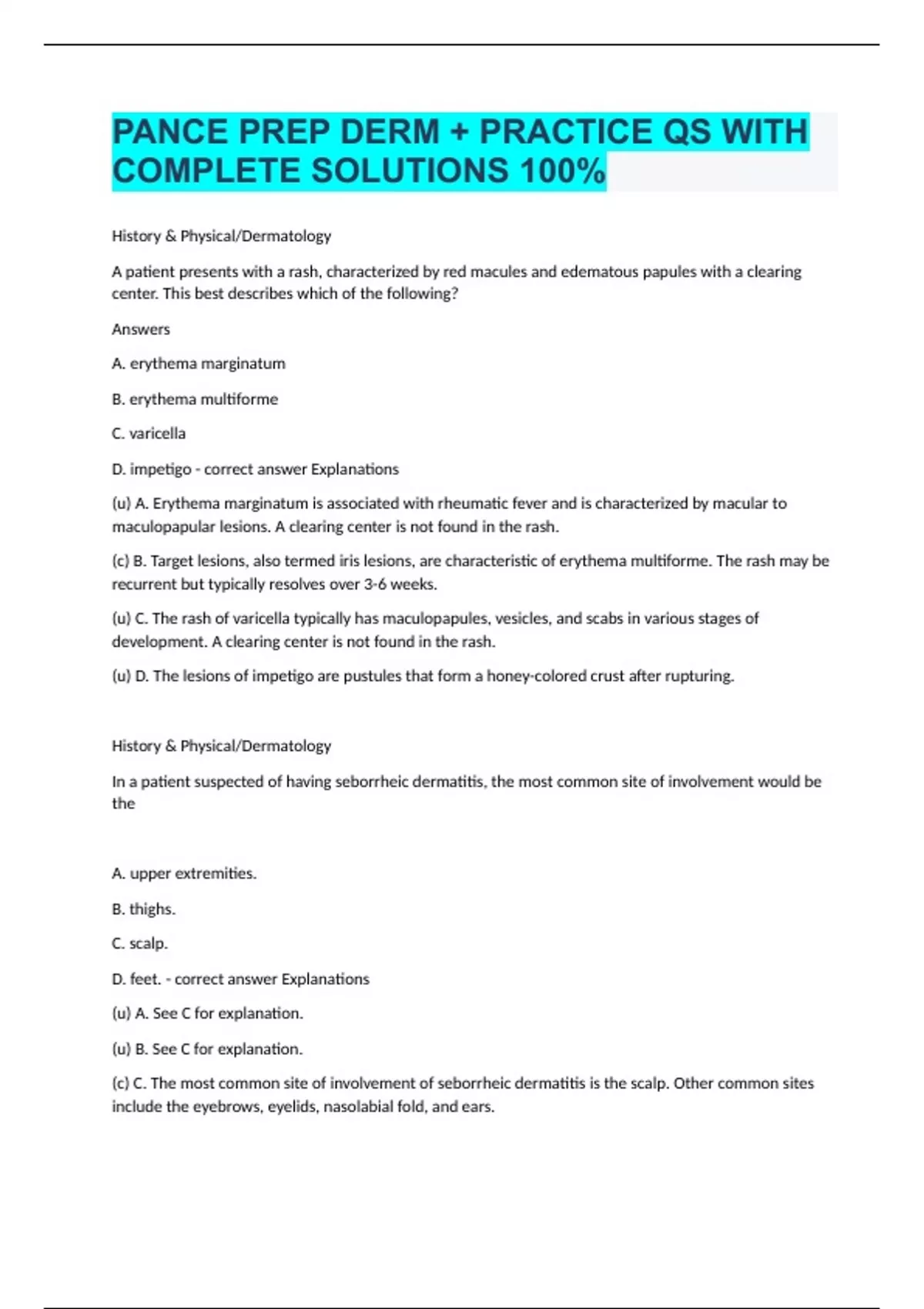 PANCE PREP DERM + PRACTICE QS WITH COMPLETE SOLUTIONS 100%

History & Physical/Dermatology

A patient presents with a rash, characterized by red macules and edematous papules with a clearing center. This best describes which of the following?

Answers

A. erythema marginatum

B. erythema multiforme

C. varicella

D. impetigo - correct answer Explanations

(u) A. Erythema marginatum is associated with rheumatic fever and is characterized by macular to maculopapular lesions. A clearing center is not found in the rash.

(c) B. Target lesions, also termed iris lesions, are characteristic of erythema multiforme. The rash may be recurrent but typically resolves over 3-6 weeks.

(u) C. The rash of varicella typically has maculopapules, vesicles, and scabs in various stages of development. A clearing center is not found in the rash.

(u) D. The lesions of impetigo are pustules that form a honey-colored crust after rupturing.

History & Physical/Dermatology

In a patient suspected of having seborrheic dermatitis, the most common site of involvement would be the

A. upper extremities.

B. thighs.

C. scalp.

D. feet. - correct answer Explanations

(u) A. See C for explanation.

(u) B. See C for explanation.

(c) C. The most common site of involvement of seborrheic dermatitis is the scalp. Other common sites include the eyebrows, eyelids, nasolabial fold, and ears.